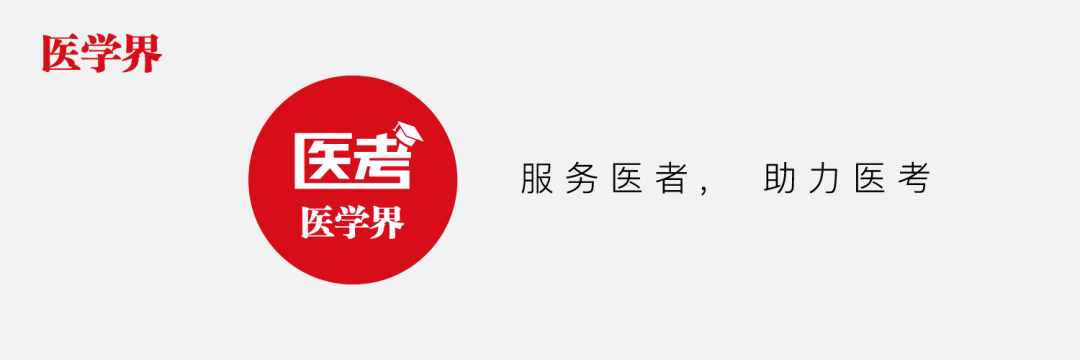 医学界

医考
医学界

服务医者， 助力医考